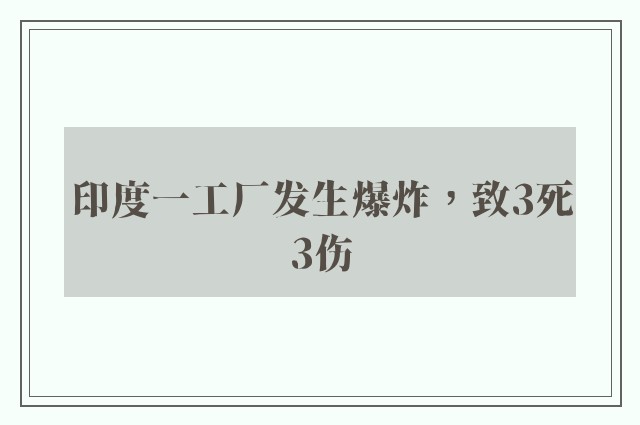 印度一工厂发生爆炸，致3死3伤